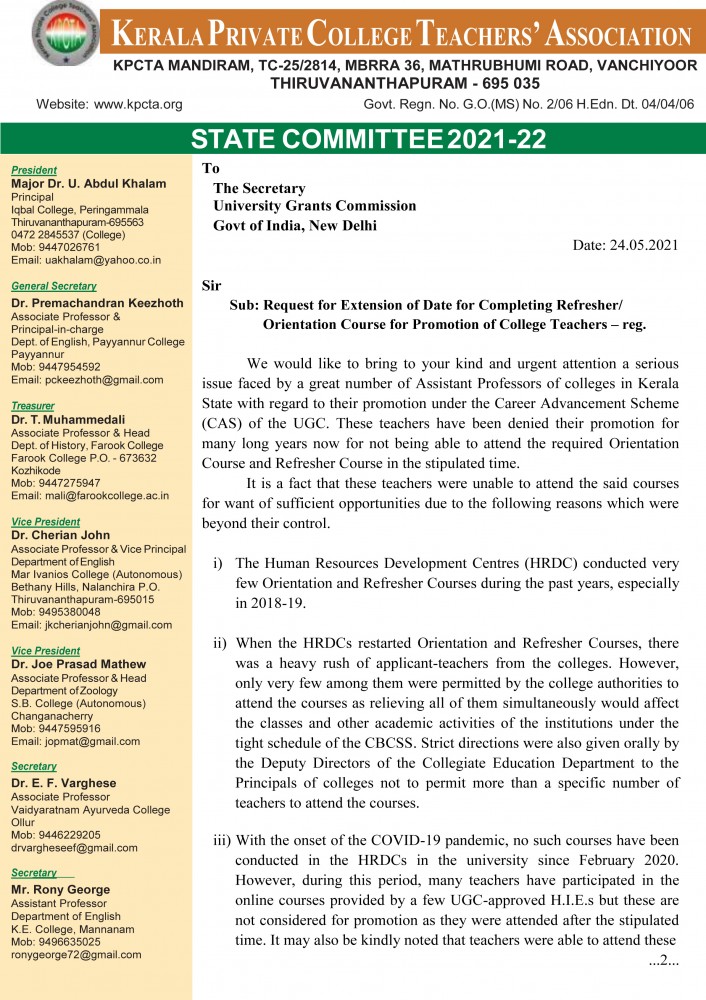 KPCTA

KERALA PRIVATE COLLEGE TEACHERS' ASSOCIATION
KPCTA MANDIRAM, TC-25/2814, MBRRA 36, MATHRUBHUMI ROAD, VANCHIYOOR
THIRUVANANTHAPURAM - 695 035
Website: www.kpcta.org
Govt. Regn. No. G.O.(MS) No. 2/06 H.Edn. Dt. 04/04/06

STATE COMMITTEE 2021-22

President
Major Dr. U. Abdul Khalam
Principal
Iqbal College, Peringammala
Thiruvananthapuram-695563
0472 2845537 (College)
Mob: 9447026761
Email: uakhalam@yahoo.co.in

General Secretary
Dr. Premachandran Keezhoth
Associate Professor &
Principal-in-charge
Dept. of English, Payyannur College
Payyannur
Mob: 9447954592
Email: pckeezhoth@gmail.com

Treasurer
Dr. T. Muhammedali
Associate Professor & Head
Dept. of History, Farook College
Farook College P.O. - 673632
Kozhikode
Mob: 9447275947
Email: mali@farookcollege.ac.in

Vice President
Dr. Cherian John
Associate Professor & Vice Principal
Department of English
Mar Ivanios College (Autonomous)
Bethany Hills, Nalanchira P.O.
Thiruvananthapuram-695015
Mob: 9495380048
Email: jkcherianjohn@gmail.com

Vice President
Dr. Joe Prasad Mathew
Associate Professor & Head
Department of Zoology
S.B. College (Autonomous)
Changanacherry
Mob: 9447595916
Email: jopmat@gmail.com

Secretary
Dr. E. F. Varghese
Associate Professor
Vaidyaratnam Ayurveda College
Ollur
Mob: 9446229205
drvargheseef@gmail.com

Secretary
Mr. Rony George
Assistant Professor
Department of English
K.E. College, Mannanam
Mob: 9496635025
ronygeorge72@gmail.com

To
The Secretary
University Grants Commission
Govt of India, New Delhi

Date: 24.05.2021

Sir
Sub: Request for Extension of Date for Completing Refresher/ Orientation Course for Promotion of College Teachers – reg.

We would like to bring to your kind and urgent attention a serious issue faced by a great number of Assistant Professors of colleges in Kerala State with regard to their promotion under the Career Advancement Scheme (CAS) of the UGC. These teachers have been denied their promotion for many long years now for not being able to attend the required Orientation Course and Refresher Course in the stipulated time.

It is a fact that these teachers were unable to attend the said courses for want of sufficient opportunities due to the following reasons which were beyond their control.

i) The Human Resources Development Centres (HRDC) conducted very few Orientation and Refresher Courses during the past years, especially in 2018-19.

ii) When the HRDCs restarted Orientation and Refresher Courses, there was a heavy rush of applicant-teachers from the colleges. However, only very few among them were permitted by the college authorities to attend the courses as relieving all of them simultaneously would affect the classes and other academic activities of the institutions under the tight schedule of the CBCSS. Strict directions were also given orally by the Deputy Directors of the Collegiate Education Department to the Principals of colleges not to permit more than a specific number of teachers to attend the courses.

iii) With the onset of the COVID-19 pandemic, no such courses have been conducted in the HRDCs in the university since February 2020. However, during this period, many teachers have participated in the online courses provided by a few UGC-approved H.I.E.s but these are not considered for promotion as they were attended after the stipulated time. It may also be kindly noted that teachers were able to attend these

...2...